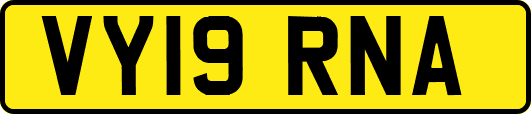 VY19 RNA